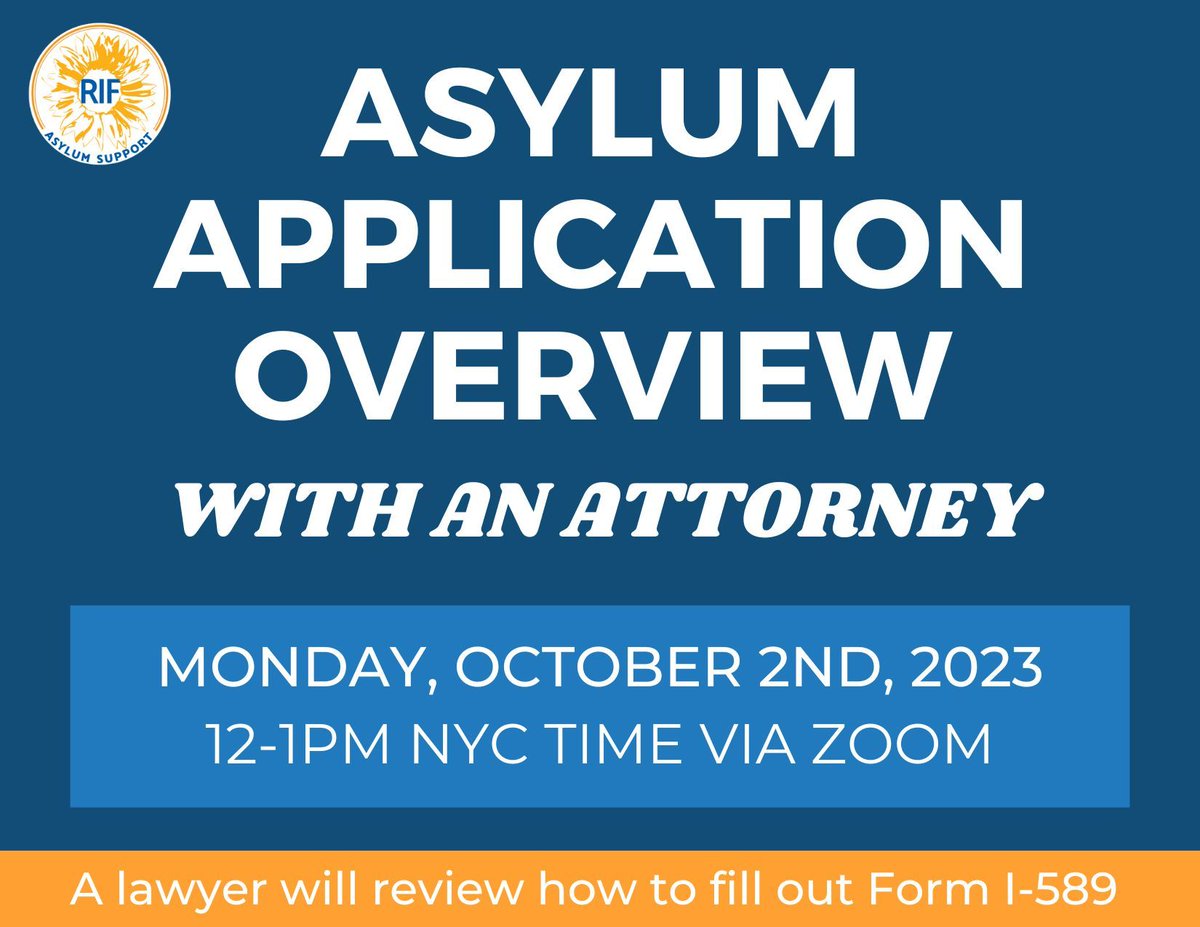 RIF
ASYLUM SUPPORT

ASYLUM APPLICATION OVERVIEW

WITH AN ATTORNEY

MONDAY, OCTOBER 2ND, 2023
12-1PM NYC TIME VIA ZOOM

A lawyer will review how to fill out Form I-589